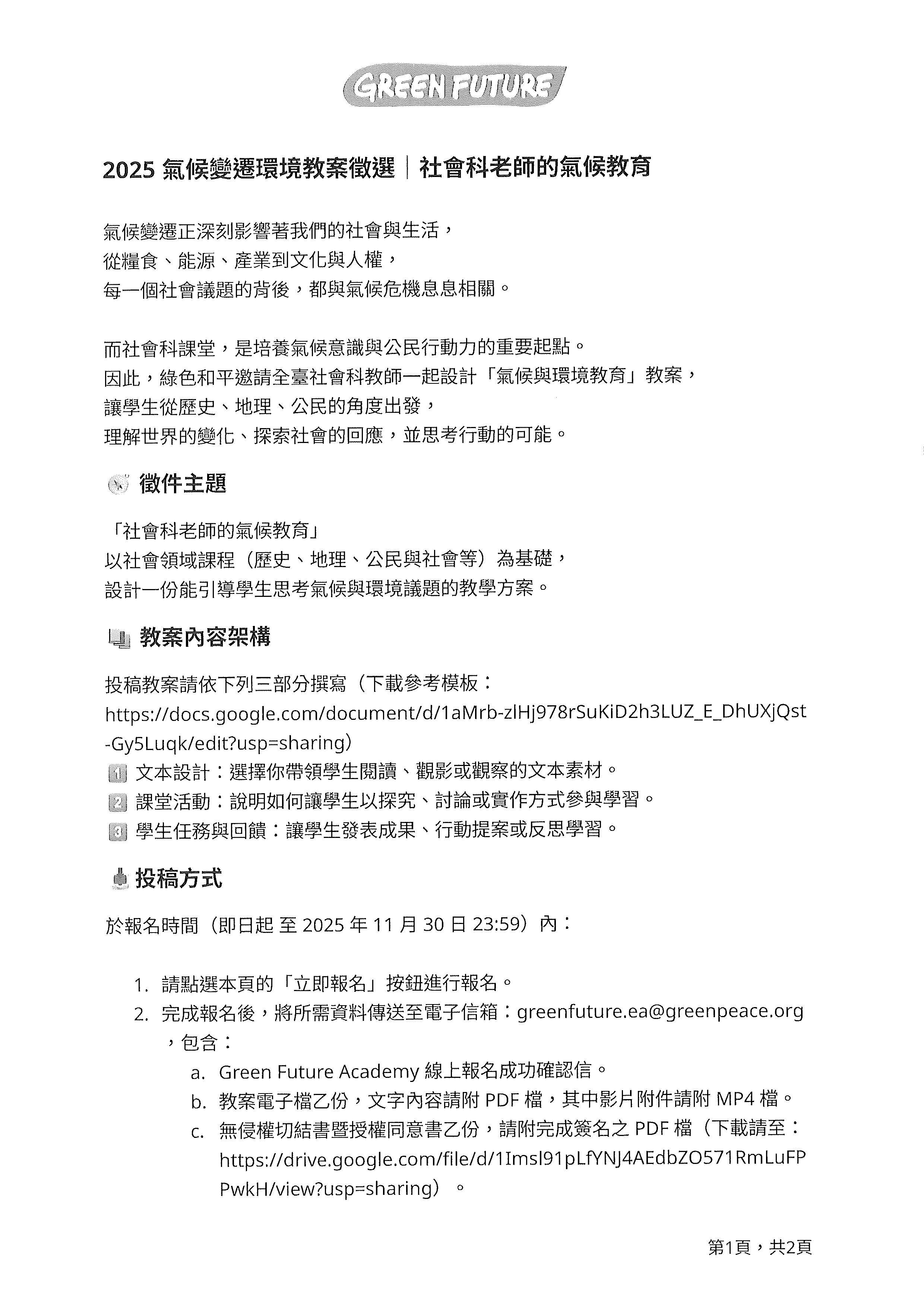 GREEN FUTURE

2025 氣候變遷環境教案徵選｜社會科老師的氣候教育

氣候變遷正深刻影響著我們的社會與生活，
從糧食、能源、產業到文化與人權，
每一個社會議題的背後，都與氣候危機息息相關。

而社會科課堂，是培養氣候意識與公民行動力的重要起點。
因此，綠色和平邀請全臺社會科教師一起設計「氣候與環境教育」教案，
讓學生從歷史、地理、公民的角度出發，
理解世界的變化、探索社會的回應，並思考行動的可能。

徵件主題

「社會科老師的氣候教育」
以社會領域課程（歷史、地理、公民與社會等）為基礎，
設計一份能引導學生思考氣候與環境議題的教學方案。

教案內容架構

投稿教案請依下列三部分撰寫（下載參考模板：https://docs.google.com/document/d/1aMrb-zlHj978rSuKiD2h3LUZ_E_DhUXjQst-Gy5Luqk/edit?usp=sharing）
1 文本設計：選擇你帶領學生閱讀、觀影或觀察的文本素材。
2 課堂活動：說明如何讓學生以探究、討論或實作方式參與學習。
3 學生任務與回饋：讓學生發表成果、行動提案或反思學習。

投稿方式

於報名時間（即日起 至 2025 年 11 月 30 日 23:59）內：

1. 請點選本頁的「立即報名」按鈕進行報名。
2. 完成報名後，將所需資料傳送至電子信箱：greenfuture.ea@greenpeace.org，包含：
a. Green Future Academy 線上報名成功確認信。
b. 教案電子檔乙份，文字內容請附 PDF 檔，其中影片附件請附 MP4 檔。
c. 無侵權切結書暨授權同意書乙份，請附完成簽名之 PDF 檔（下載請至：https://drive.google.com/file/d/1Imsl91pLfYNJ4AEdbZO571RmLuFPPwkH/view?usp=sharing）。

第1頁，共2頁